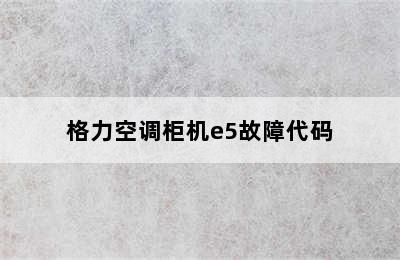 格力空调柜机e5故障代码